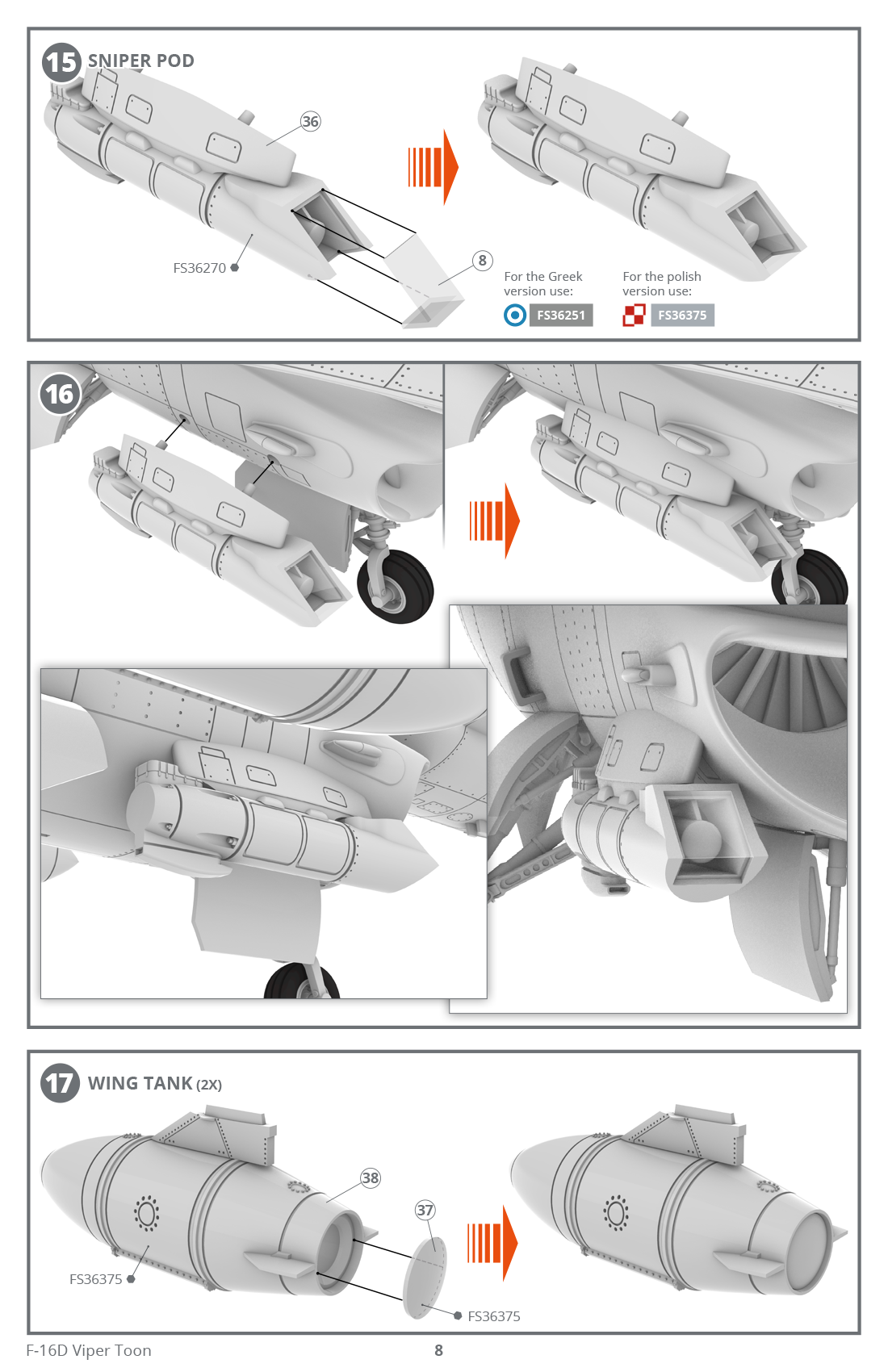 15 SNIPER POD

36

FS36270

8

For the Greek version use:
FS36251

For the polish version use:
FS36375

16

17 WING TANK (2X)

38

37

FS36375

FS36375

F-16D Viper Toon 8